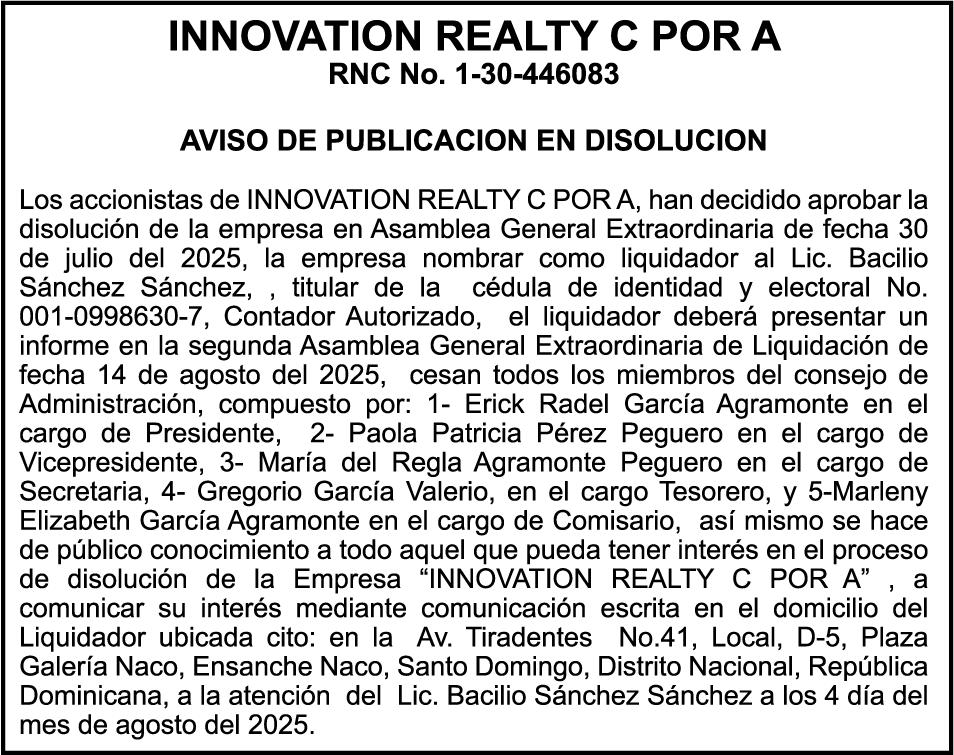 INNOVATION REALTY C POR A
RNC No. 1-30-446083

AVISO DE PUBLICACION EN DISOLUCION

Los accionistas de INNOVATION REALTY C POR A, han decidido aprobar la disolución de la empresa en Asamblea General Extraordinaria de fecha 30 de julio del 2025, la empresa nombrar como liquidador al Lic. Bacilio Sánchez Sánchez, , titular de la cédula de identidad y electoral No. 001-0998630-7, Contador Autorizado, el liquidador deberá presentar un informe en la segunda Asamblea General Extraordinaria de Liquidación de fecha 14 de agosto del 2025, cesan todos los miembros del consejo de Administración, compuesto por: 1- Erick Radel García Agramonte en el cargo de Presidente, 2- Paola Patricia Pérez Peguero en el cargo de Vicepresidente, 3- María del Regla Agramonte Peguero en el cargo de Secretaria, 4- Gregorio García Valerio, en el cargo Tesorero, y 5-Marleny Elizabeth García Agramonte en el cargo de Comisario, así mismo se hace de público conocimiento a todo aquel que pueda tener interés en el proceso de disolución de la Empresa “INNOVATION REALTY C POR A” , a comunicar su interés mediante comunicación escrita en el domicilio del Liquidador ubicada cito: en la Av. Tiradentes No.41, Local, D-5, Plaza Galería Naco, Ensanche Naco, Santo Domingo, Distrito Nacional, República Dominicana, a la atención del Lic. Bacilio Sánchez Sánchez a los 4 día del mes de agosto del 2025.